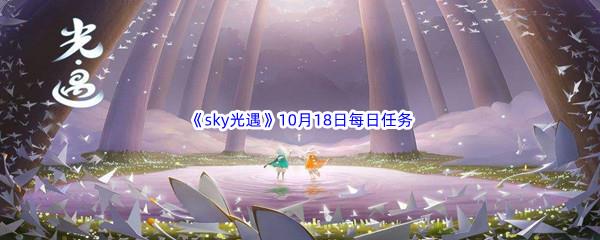 光·遇

《sky光遇》10月18日每日任务